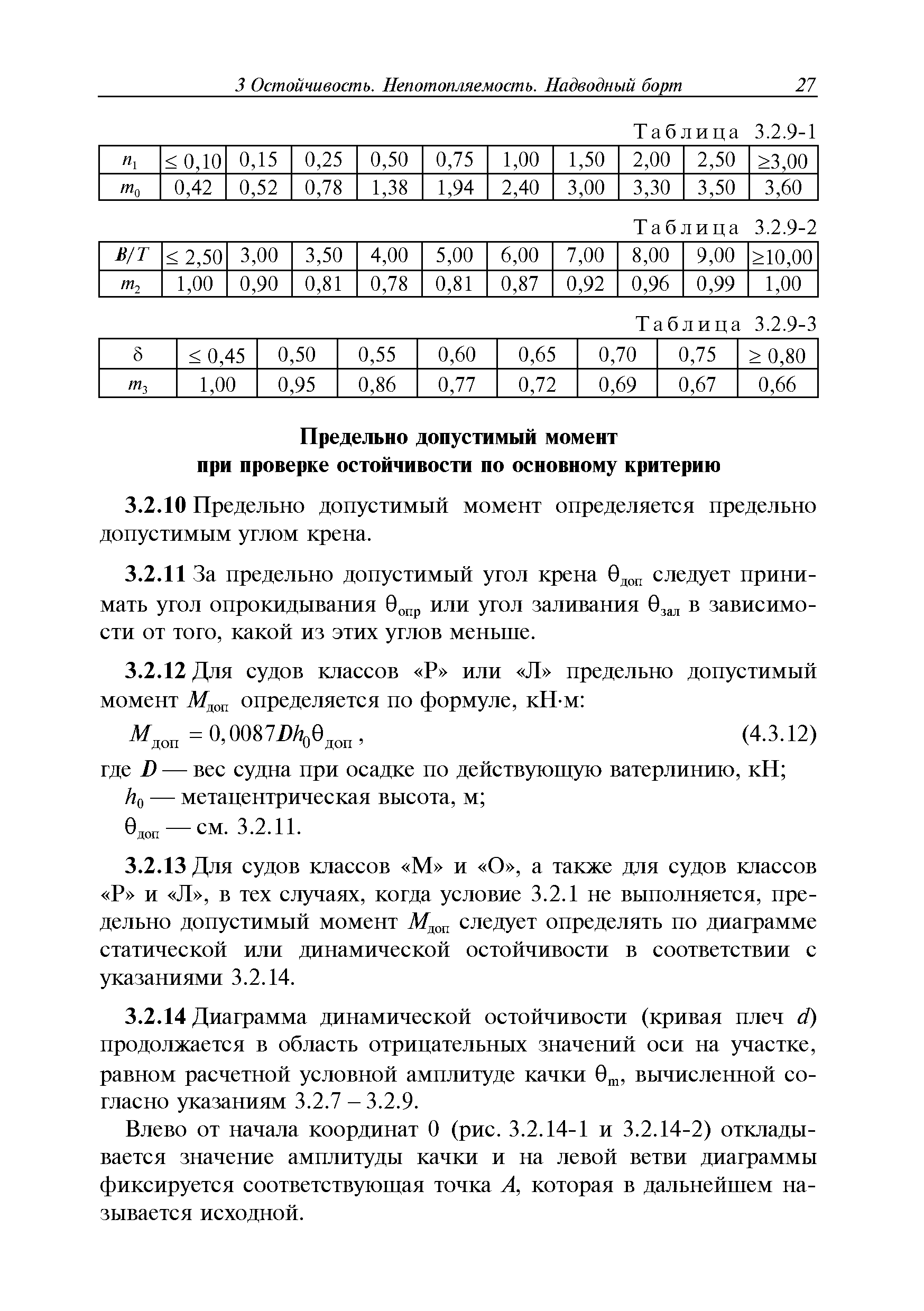 3 Остойчивость. Непотопляемость. Надводный борт 27

Таблица 3.2.9-1

| $n_1$ | $\leq 0,10$ | 0,15 | 0,25 | 0,50 | 0,75 | 1,00 | 1,50 | 2,00 | 2,50 | $\geq 3,00$ |
|---|---|---|---|---|---|---|---|---|---|---|
| $m_0$ | 0,42 | 0,52 | 0,78 | 1,38 | 1,94 | 2,40 | 3,00 | 3,30 | 3,50 | 3,60 |

Таблица 3.2.9-2

| $B/T$ | $\leq 2,50$ | 3,00 | 3,50 | 4,00 | 5,00 | 6,00 | 7,00 | 8,00 | 9,00 | $\geq 10,00$ |
|---|---|---|---|---|---|---|---|---|---|---|
| $m_2$ | 1,00 | 0,90 | 0,81 | 0,78 | 0,81 | 0,87 | 0,92 | 0,96 | 0,99 | 1,00 |

Таблица 3.2.9-3

| $\delta$ | $\leq 0,45$ | 0,50 | 0,55 | 0,60 | 0,65 | 0,70 | 0,75 | $\geq 0,80$ |
|---|---|---|---|---|---|---|---|---|
| $m_3$ | 1,00 | 0,95 | 0,86 | 0,77 | 0,72 | 0,69 | 0,67 | 0,66 |

Предельно допустимый момент при проверке остойчивости по основному критерию

3.2.10 Предельно допустимый момент определяется предельно допустимым углом крена.

3.2.11 За предельно допустимый угол крена $\theta_{доп}$ следует принимать угол опрокидывания $\theta_{опр}$ или угол заливания $\theta_{зал}$ в зависимости от того, какой из этих углов меньше.

3.2.12 Для судов классов «Р» или «Л» предельно допустимый момент $M_{доп}$ определяется по формуле, кН·м:

$M_{доп} = 0,0087Dh_0\theta_{доп}$, (4.3.12)

где $D$ — вес судна при осадке по действующую ватерлинию, кН;
$h_0$ — метацентрическая высота, м;
$\theta_{доп}$ — см. 3.2.11.

3.2.13 Для судов классов «М» и «О», а также для судов классов «Р» и «Л», в тех случаях, когда условие 3.2.1 не выполняется, предельно допустимый момент $M_{доп}$ следует определять по диаграмме статической или динамической остойчивости в соответствии с указаниями 3.2.14.

3.2.14 Диаграмма динамической остойчивости (кривая плеч $d$) продолжается в область отрицательных значений оси на участке, равном расчетной условной амплитуде качки $\theta_m$, вычисленной согласно указаниям 3.2.7 – 3.2.9.

Влево от начала координат 0 (рис. 3.2.14-1 и 3.2.14-2) откладывается значение амплитуды качки и на левой ветви диаграммы фиксируется соответствующая точка $A$, которая в дальнейшем называется исходной.